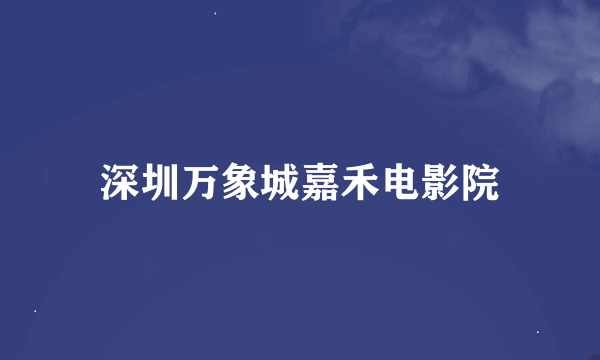 深圳万象城嘉禾电影院